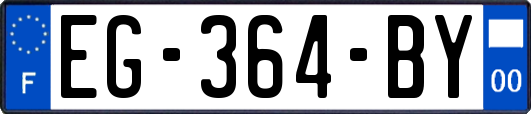 F
EG-364-BY
00